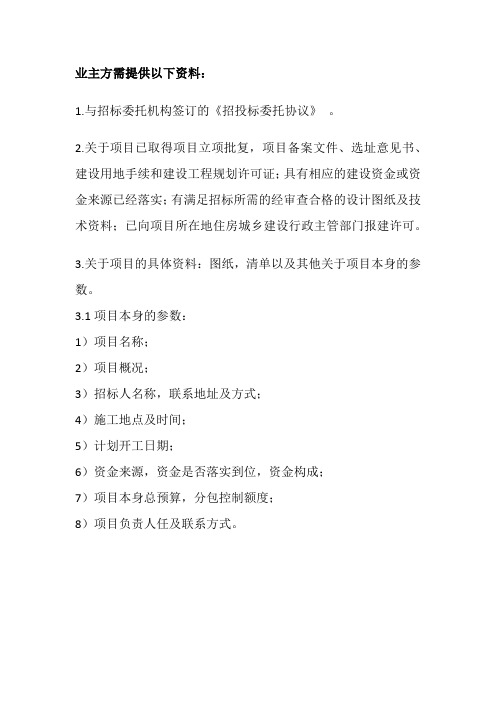 业主方需提供以下资料：

1.与招标委托机构签订的《招投标委托协议》 。

2.关于项目已取得项目立项批复，项目备案文件、选址意见书、建设用地手续和建设工程规划许可证；具有相应的建设资金或资金来源已经落实；有满足招标所需的经审查合格的设计图纸及技术资料；已向项目所在地住房城乡建设行政主管部门报建许可。

3.关于项目的具体资料：图纸，清单以及其他关于项目本身的参数。

3.1 项目本身的参数：

1）项目名称；

2）项目概况；

3）招标人名称，联系地址及方式；

4）施工地点及时间；

5）计划开工日期；

6）资金来源，资金是否落实到位，资金构成；

7）项目本身总预算，分包控制额度；

8）项目负责人任及联系方式。